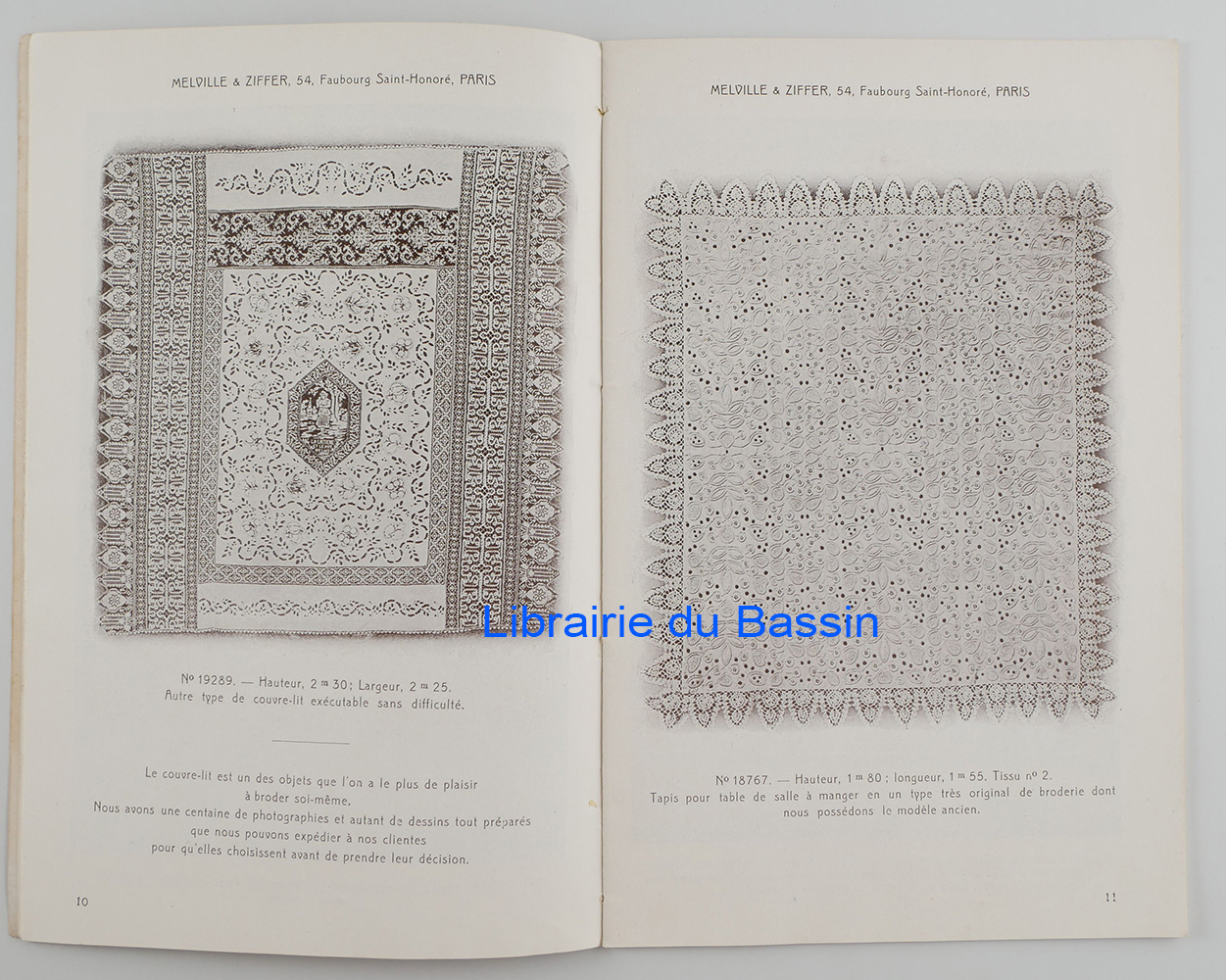 MELVILLE & ZIFFER, 54, Faubourg Saint-Honoré, PARIS

No 19289. — Hauteur, 2 m 30; Largeur, 2 m 25. Autre type de couvre-lit exécutable sans difficulté.

Le couvre-lit est un des objets que l'on a le plus de plaisir à broder soi-même. Nous avons une centaine de photographies et autant de dessins tout préparés que nous pouvons expédier à nos clientes pour qu'elles choisissent avant de prendre leur décision.

10

MELVILLE & ZIFFER, 54, Faubourg Saint-Honoré, PARIS

No 18767. — Hauteur, 1 m 80; longueur, 1 m 55. Tissu no 2. Tapis pour table de salle à manger en un type très original de broderie dont nous possédons le modèle ancien.

11

Librairie du Bassin